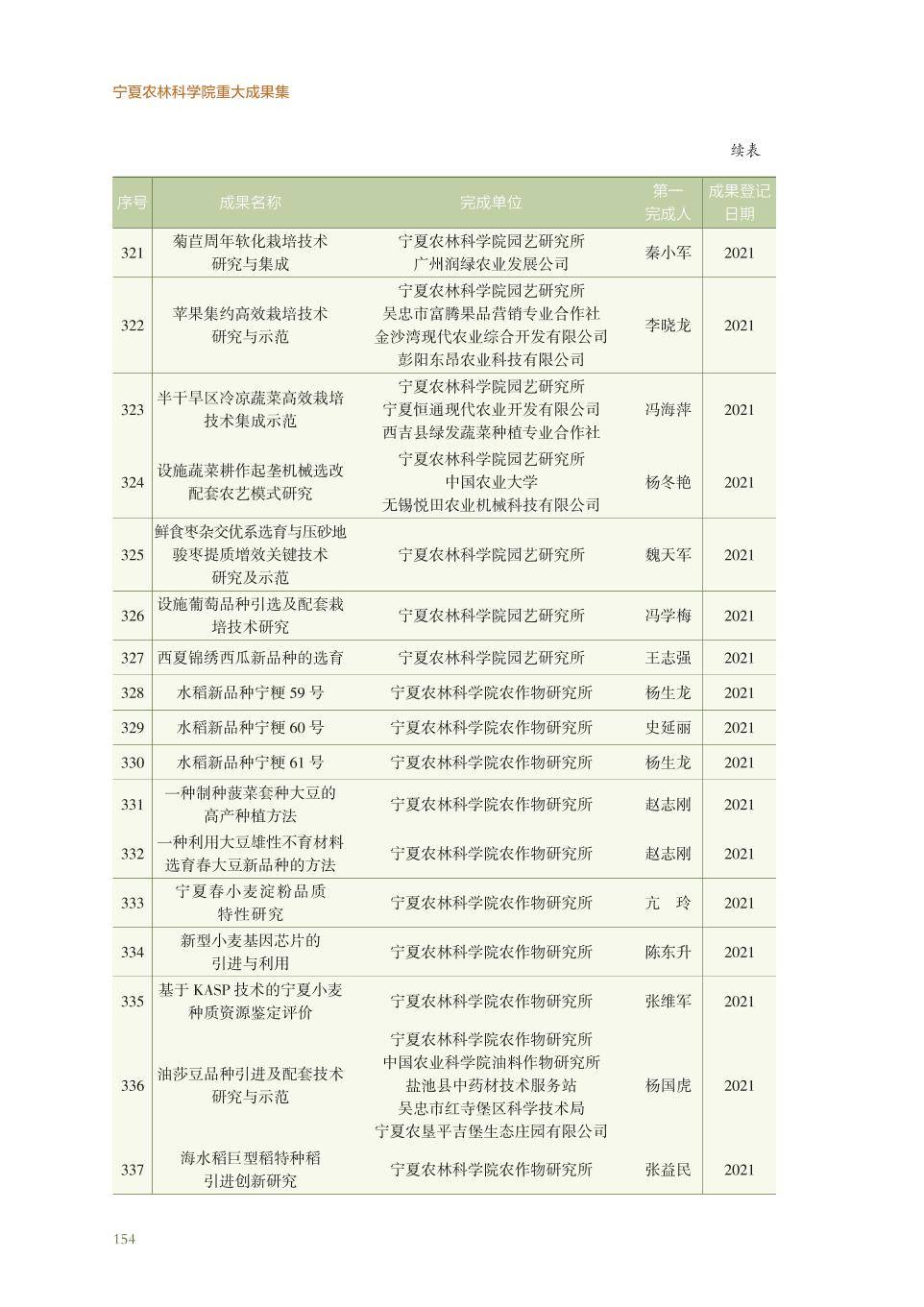 宁夏农林科学院重大成果集

续表

| 序号 | 成果名称 | 完成单位 | 第一完成人 | 成果登记日期 |
|---|---|---|---|---|
| 321 | 菊苣周年软化栽培技术研究与集成 | 宁夏农林科学院园艺研究所 广州润绿农业发展公司 | 秦小军 | 2021 |
| 322 | 苹果集约高效栽培技术研究与示范 | 宁夏农林科学院园艺研究所 吴忠市富腾果品营销专业合作社 金沙湾现代农业综合开发有限公司 彭阳东昂农业科技有限公司 | 李晓龙 | 2021 |
| 323 | 半干旱区冷凉蔬菜高效栽培技术集成示范 | 宁夏农林科学院园艺研究所 宁夏恒通现代农业开发有限公司 西吉县绿发蔬菜种植专业合作社 | 冯海萍 | 2021 |
| 324 | 设施蔬菜耕作起垄机械选改配套农艺模式研究 | 宁夏农林科学院园艺研究所 中国农业大学 无锡悦田农业机械科技有限公司 | 杨冬艳 | 2021 |
| 325 | 鲜食枣杂交优系选育与压砂地骏枣提质增效关键技术研究及示范 | 宁夏农林科学院园艺研究所 | 魏天军 | 2021 |
| 326 | 设施葡萄品种引选及配套栽培技术研究 | 宁夏农林科学院园艺研究所 | 冯学梅 | 2021 |
| 327 | 西夏锦绣西瓜新品种的选育 | 宁夏农林科学院园艺研究所 | 王志强 | 2021 |
| 328 | 水稻新品种宁粳 59 号 | 宁夏农林科学院农作物研究所 | 杨生龙 | 2021 |
| 329 | 水稻新品种宁粳 60 号 | 宁夏农林科学院农作物研究所 | 史延丽 | 2021 |
| 330 | 水稻新品种宁粳 61 号 | 宁夏农林科学院农作物研究所 | 杨生龙 | 2021 |
| 331 | 一种制种菠菜套种大豆的高产种植方法 | 宁夏农林科学院农作物研究所 | 赵志刚 | 2021 |
| 332 | 一种利用大豆雄性不育材料选育春大豆新品种的方法 | 宁夏农林科学院农作物研究所 | 赵志刚 | 2021 |
| 333 | 宁夏春小麦淀粉品质特性研究 | 宁夏农林科学院农作物研究所 | 亢　玲 | 2021 |
| 334 | 新型小麦基因芯片的引进与利用 | 宁夏农林科学院农作物研究所 | 陈东升 | 2021 |
| 335 | 基于 KASP 技术的宁夏小麦种质资源鉴定评价 | 宁夏农林科学院农作物研究所 | 张维军 | 2021 |
| 336 | 油莎豆品种引进及配套技术研究与示范 | 宁夏农林科学院农作物研究所 中国农业科学院油料作物研究所 盐池县中药材技术服务站 吴忠市红寺堡区科学技术局 宁夏农垦平吉堡生态庄园有限公司 | 杨国虎 | 2021 |
| 337 | 海水稻巨型稻特种稻引进创新研究 | 宁夏农林科学院农作物研究所 | 张益民 | 2021 |

154